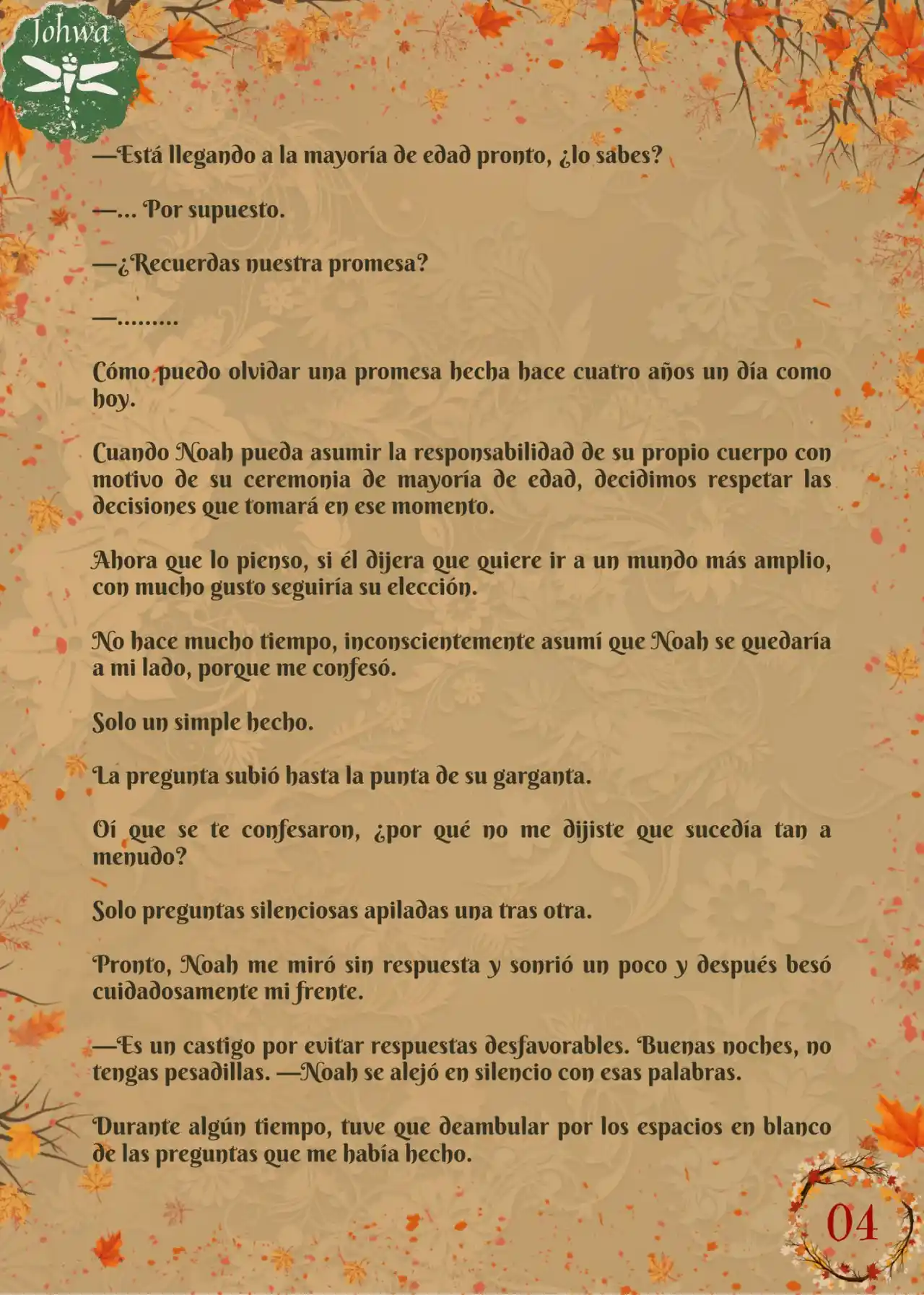 Johwa

—Está llegando a la mayoría de edad pronto, ¿lo sabes?

—... Por supuesto.

—¿Recuerdas nuestra promesa?

—.........

Cómo puedo olvidar una promesa hecha hace cuatro años un día como hoy.

Cuando Noah pueda asumir la responsabilidad de su propio cuerpo con motivo de su ceremonia de mayoría de edad, decidimos respetar las decisiones que tomará en ese momento.

Ahora que lo pienso, si él dijera que quiere ir a un mundo más amplio, con mucho gusto seguiría su elección.

No hace mucho tiempo, inconscientemente asumí que Noah se quedaría a mi lado, porque me confesó.

Solo un simple hecho.

La pregunta subió hasta la punta de su garganta.

Oí que se te confesaron, ¿por qué no me dijiste que sucedía tan a menudo?

Solo preguntas silenciosas apiladas una tras otra.

Pronto, Noah me miró sin respuesta y sonrió un poco y después besó cuidadosamente mi frente.

—Es un castigo por evitar respuestas desfavorables. Buenas noches, no tengas pesadillas. —Noah se alejó en silencio con esas palabras.

Durante algún tiempo, tuve que deambular por los espacios en blanco de las preguntas que me había hecho.

04